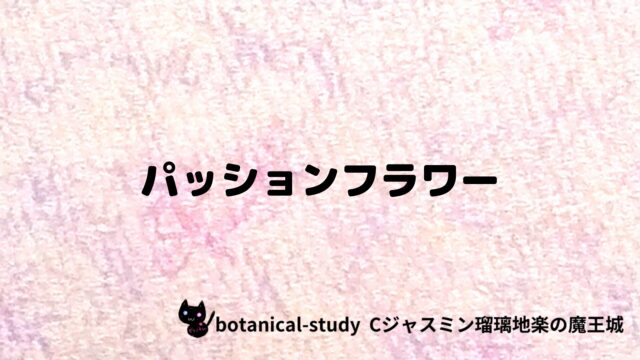 パッションフラワー

botanical-study Cジャスミン瑠璃地楽の魔王城